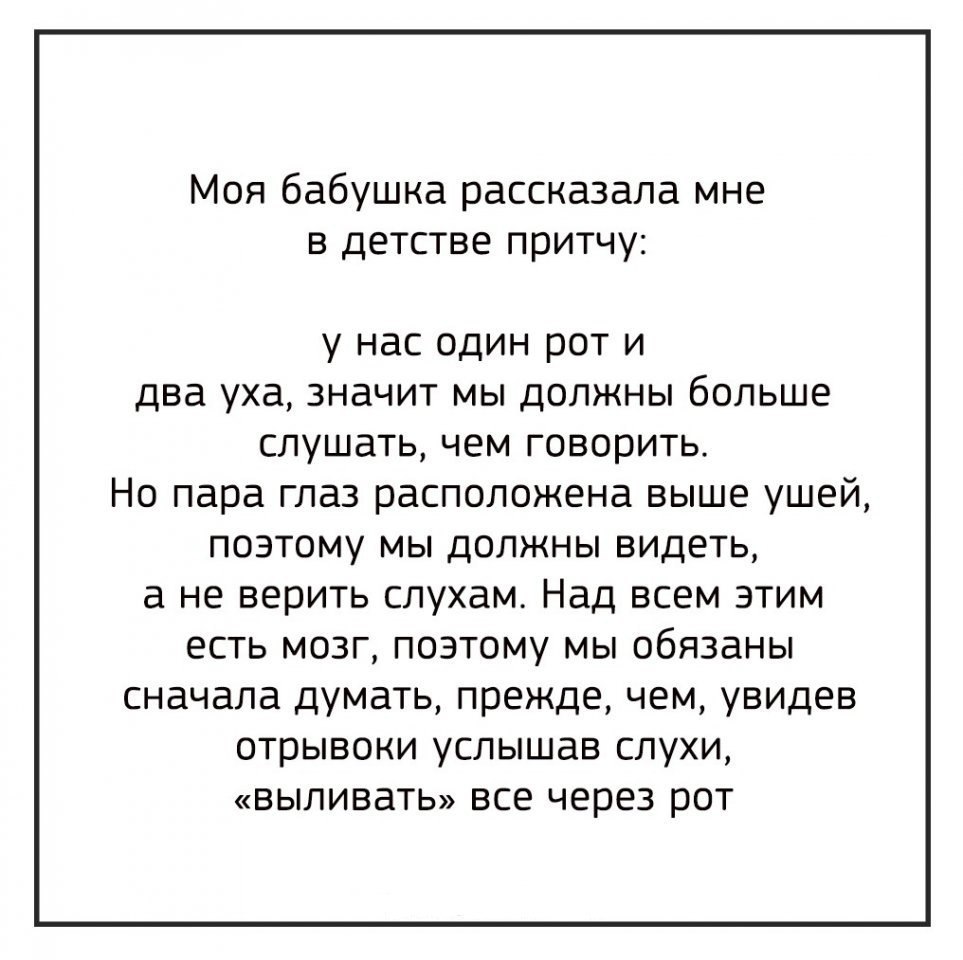 Моя бабушка рассказала мне в детстве притчу:

у нас один рот и два уха, значит мы должны больше слушать, чем говорить. Но пара глаз расположена выше ушей, поэтому мы должны видеть, а не верить слухам. Над всем этим есть мозг, поэтому мы обязаны сначала думать, прежде, чем, увидев отрывоки услышав слухи, «выливать» все через рот